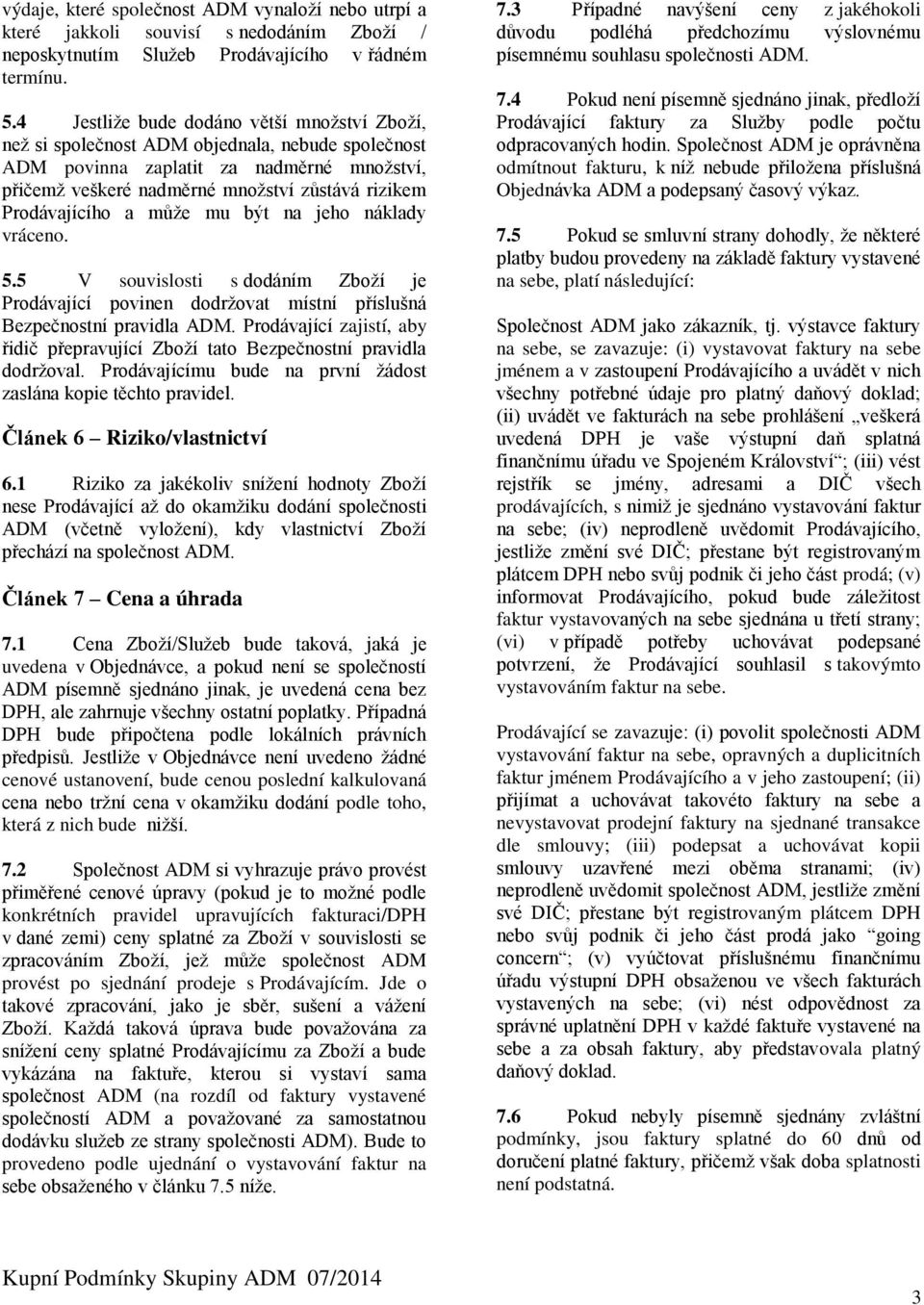 výdaje, které společnost ADM vynaloží nebo utrpí a které jakkoli souvisí s nedodáním Zboží / neposkytnutím Služeb Prodávajícího v řádném termínu.

5.4 Jestliže bude dodáno větší množství Zboží, než si společnost ADM objednala, nebude společnost ADM povinna zaplatit za nadměrné množství, přičemž veškeré nadměrné množství zůstává rizikem Prodávajícího a může mu být na jeho náklady vráceno.

5.5 V souvislosti s dodáním Zboží je Prodávající povinen dodržovat místní příslušná Bezpečnostní pravidla ADM. Prodávající zajistí, aby řidič přepravující Zboží tato Bezpečnostní pravidla dodržoval. Prodávajícímu bude na první žádost zaslána kopie těchto pravidel.

Článek 6 Riziko/vlastnictví

6.1 Riziko za jakékoliv snížení hodnoty Zboží nese Prodávající až do okamžiku dodání společnosti ADM (včetně vyložení), kdy vlastnictví Zboží přechází na společnost ADM.

Článek 7 Cena a úhrada

7.1 Cena Zboží/Služeb bude taková, jaká je uvedena v Objednávce, a pokud není se společností ADM písemně sjednáno jinak, je uvedená cena bez DPH, ale zahrnuje všechny ostatní poplatky. Případná DPH bude připočtena podle lokálních právních předpisů. Jestliže v Objednávce není uvedeno žádné cenové ustanovení, bude cenou poslední kalkulovaná cena nebo tržní cena v okamžiku dodání podle toho, která z nich bude nižší.

7.2 Společnost ADM si vyhrazuje právo provést přiměřené cenové úpravy (pokud je to možné podle konkrétních pravidel upravujících fakturaci/DPH v dané zemi) ceny splatné za Zboží v souvislosti se zpracováním Zboží, jež může společnost ADM provést po sjednání prodeje s Prodávajícím. Jde o takové zpracování, jako je sběr, sušení a vážení Zboží. Každá taková úprava bude považována za snížení ceny splatné Prodávajícímu za Zboží a bude vykázána na faktuře, kterou si vystaví sama společnost ADM (na rozdíl od faktury vystavené společností ADM a považované za samostatnou dodávku služeb ze strany společnosti ADM). Bude to provedeno podle ujednání o vystavování faktur na sebe obsaženého v článku 7.5 níže.

7.3 Případné navýšení ceny z jakéhokoli důvodu podléhá předchozímu výslovnému písemnému souhlasu společnosti ADM.

7.4 Pokud není písemně sjednáno jinak, předloží Prodávající faktury za Služby podle počtu odpracovaných hodin. Společnost ADM je oprávněna odmítnout fakturu, k níž nebude přiložena příslušná Objednávka ADM a podepsaný časový výkaz.

7.5 Pokud se smluvní strany dohodly, že některé platby budou provedeny na základě faktury vystavené na sebe, platí následující:

Společnost ADM jako zákazník, tj. výstavce faktury na sebe, se zavazuje: (i) vystavovat faktury na sebe jménem a v zastoupení Prodávajícího a uvádět v nich všechny potřebné údaje pro platný daňový doklad; (ii) uvádět ve fakturách na sebe prohlášení „veškerá uvedená DPH je vaše výstupní daň splatná finančnímu úřadu ve Spojeném Království“; (iii) vést rejstřík se jmény, adresami a DIČ všech prodávajících, s nimiž je sjednáno vystavování faktur na sebe; (iv) neprodleně uvědomit Prodávajícího, jestliže změní své DIČ; přestane být registrovaným plátcem DPH nebo svůj podnik či jeho část prodá; (v) informovat Prodávajícího, pokud bude záležitost faktur vystavovaných na sebe sjednána u třetí strany; (vi) v případě potřeby uchovávat podepsané potvrzení, že Prodávající souhlasil s takovýmto vystavováním faktur na sebe.

Prodávající se zavazuje: (i) povolit společnosti ADM vystavování faktur na sebe, opravných a duplicitních faktur jménem Prodávajícího a v jeho zastoupení; (ii) přijímat a uchovávat takovéto faktury na sebe a nevystavovat prodejní faktury na sjednané transakce dle smlouvy; (iii) podepsat a uchovávat kopii smlouvy uzavřené mezi oběma stranami; (iv) neprodleně uvědomit společnost ADM, jestliže změní své DIČ; přestane být registrovaným plátcem DPH nebo svůj podnik či jeho část prodá jako “going concern“; (v) vyúčtovat příslušnému finančnímu úřadu výstupní DPH obsaženou ve všech fakturách vystavených na sebe; (vi) nést odpovědnost za správné uplatnění DPH v každé faktuře vystavené na sebe a za obsah faktury, aby představovala platný daňový doklad.

7.6 Pokud nebyly písemně sjednány zvláštní podmínky, jsou faktury splatné do 60 dnů od doručení platné faktury, přičemž však doba splatnosti není podstatná.

Kupní Podmínky Skupiny ADM 07/2014

3